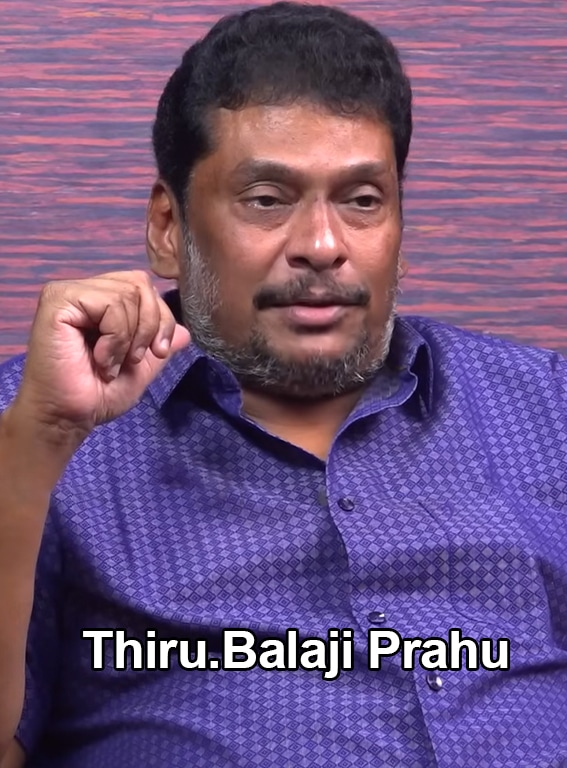 Thiru.Balaji Prahu